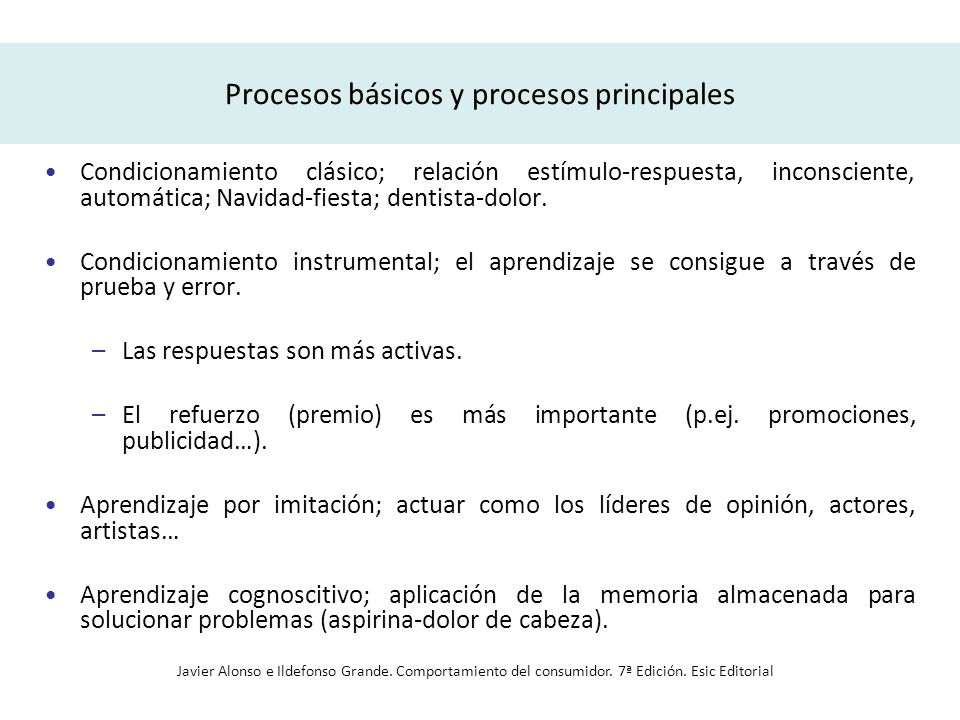 Procesos básicos y procesos principales

• Condicionamiento clásico; relación estímulo-respuesta, inconsciente, automática; Navidad-fiesta; dentista-dolor.

• Condicionamiento instrumental; el aprendizaje se consigue a través de prueba y error.

– Las respuestas son más activas.

– El refuerzo (premio) es más importante (p.ej. promociones, publicidad…).

• Aprendizaje por imitación; actuar como los líderes de opinión, actores, artistas…

• Aprendizaje cognoscitivo; aplicación de la memoria almacenada para solucionar problemas (aspirina-dolor de cabeza).

Javier Alonso e Ildefonso Grande. Comportamiento del consumidor. 7ª Edición. Esic Editorial